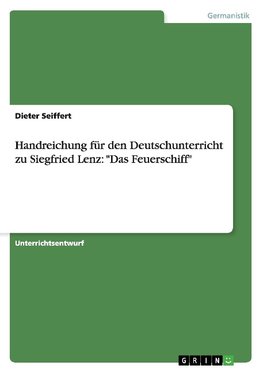 Germanistik

Dieter Seiffert

Handreichung für den Deutschunterricht zu Siegfried Lenz: "Das Feuerschiff"

Unterrichtsentwurf

GRIN